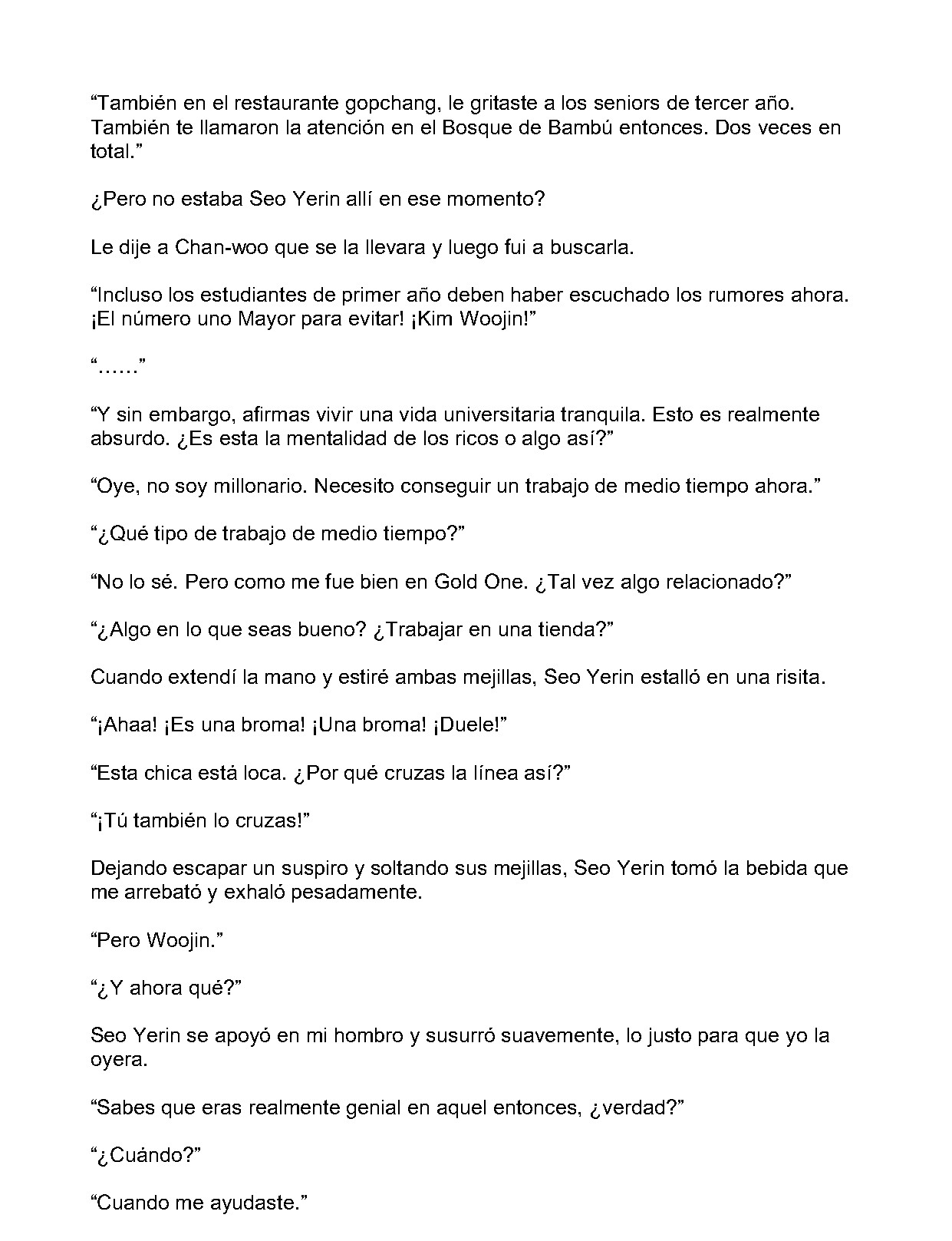 “También en el restaurante gopchang, le gritaste a los seniors de tercer año. También te llamaron la atención en el Bosque de Bambú entonces. Dos veces en total.”

¿Pero no estaba Seo Yerin allí en ese momento?

Le dije a Chan-woo que se la llevara y luego fui a buscarla.

“Incluso los estudiantes de primer año deben haber escuchado los rumores ahora. ¡El número uno Mayor para evitar! ¡Kim Woojin!”

“……”

“Y sin embargo, afirmas vivir una vida universitaria tranquila. Esto es realmente absurdo. ¿Es esta la mentalidad de los ricos o algo así?”

“Oye, no soy millonario. Necesito conseguir un trabajo de medio tiempo ahora.”

“¿Qué tipo de trabajo de medio tiempo?”

“No lo sé. Pero como me fue bien en Gold One. ¿Tal vez algo relacionado?”

“¿Algo en lo que seas bueno? ¿Trabajar en una tienda?”

Cuando extendí la mano y estiré ambas mejillas, Seo Yerin estalló en una risita.

“¡Ahaa! ¡Es una broma! ¡Una broma! ¡Duele!”

“Esta chica está loca. ¿Por qué cruzas la línea así?”

“¡Tú también lo cruzas!”

Dejando escapar un suspiro y soltando sus mejillas, Seo Yerin tomó la bebida que me arrebató y exhaló pesadamente.

“Pero Woojin.”

“¿Y ahora qué?”

Seo Yerin se apoyó en mi hombro y susurró suavemente, lo justo para que yo la oyera.

“Sabes que eras realmente genial en aquel entonces, ¿verdad?”

“¿Cuándo?”

“Cuando me ayudaste.”